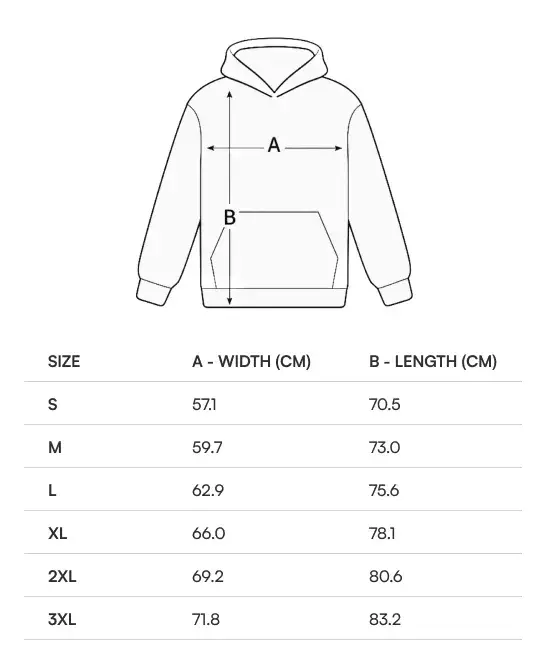 A

B

| SIZE | A - WIDTH (CM) | B - LENGTH (CM) |
|---|---|---|
| S | 57.1 | 70.5 |
| M | 59.7 | 73.0 |
| L | 62.9 | 75.6 |
| XL | 66.0 | 78.1 |
| 2XL | 69.2 | 80.6 |
| 3XL | 71.8 | 83.2 |